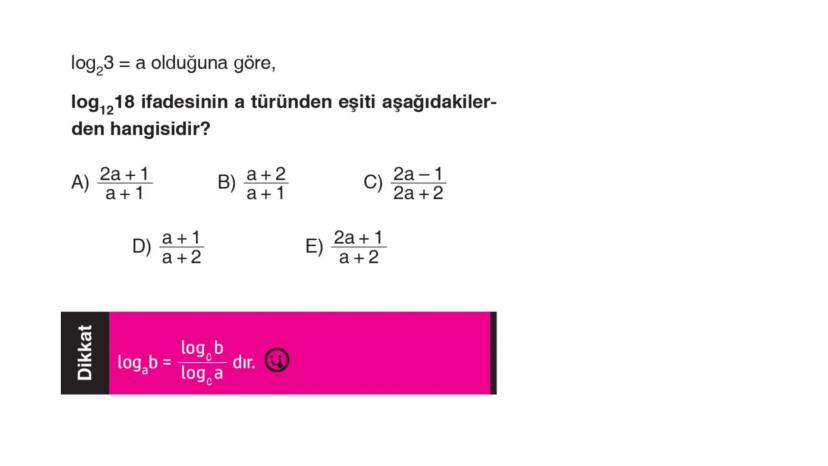 $\log_2 3 = a$ olduğuna göre,

$\log_{12} 18$ ifadesinin a türünden eşiti aşağıdakilerden hangisidir?

A) $\frac{2a+1}{a+1}$ B) $\frac{a+2}{a+1}$ C) $\frac{2a-1}{2a+2}$

D) $\frac{a+1}{a+2}$ E) $\frac{2a+1}{a+2}$

Dikkat

$\log_a b = \frac{\log_c b}{\log_c a}$ dır.